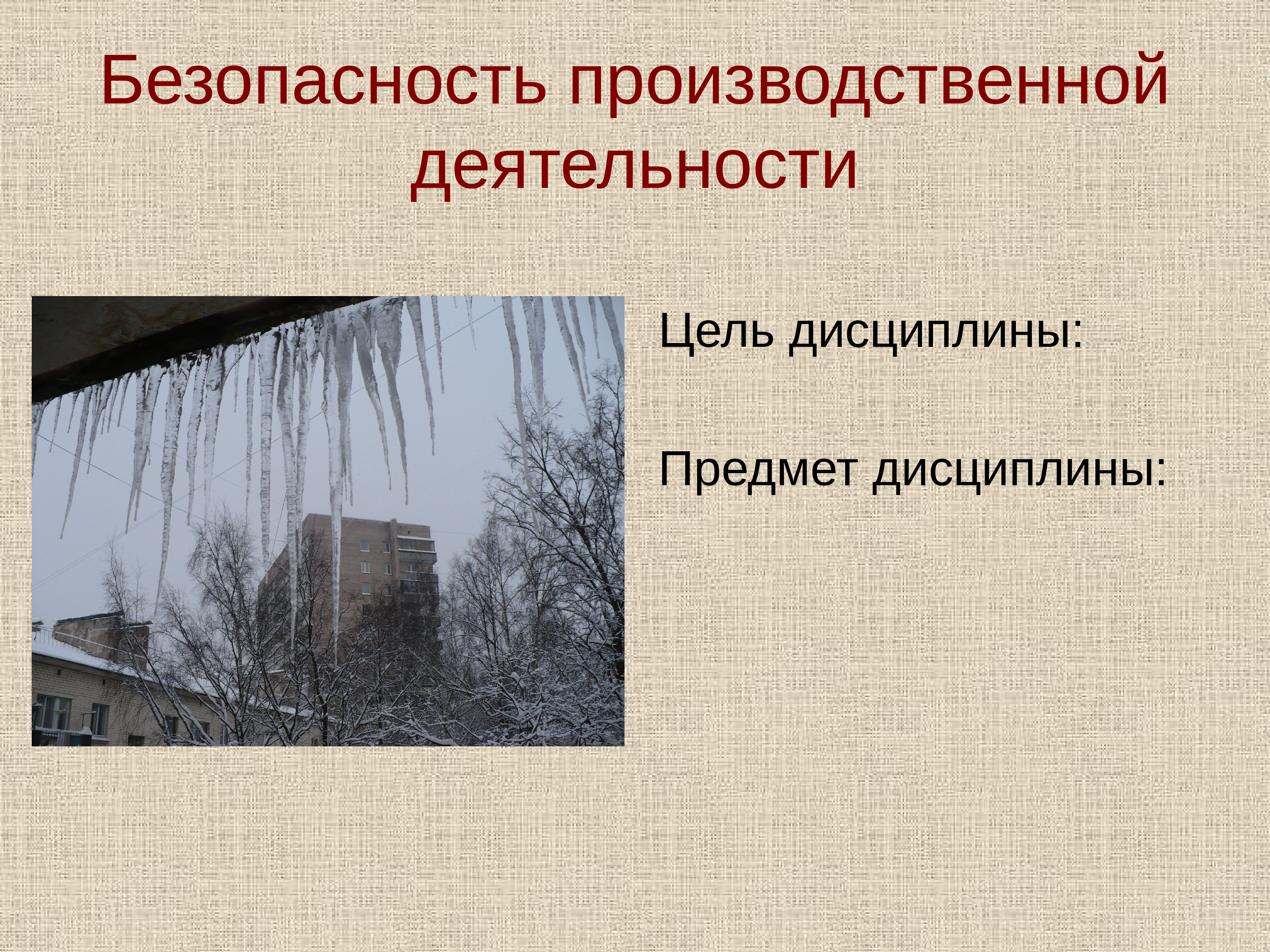 Безопасность производственной деятельности

Цель дисциплины:

Предмет дисциплины: